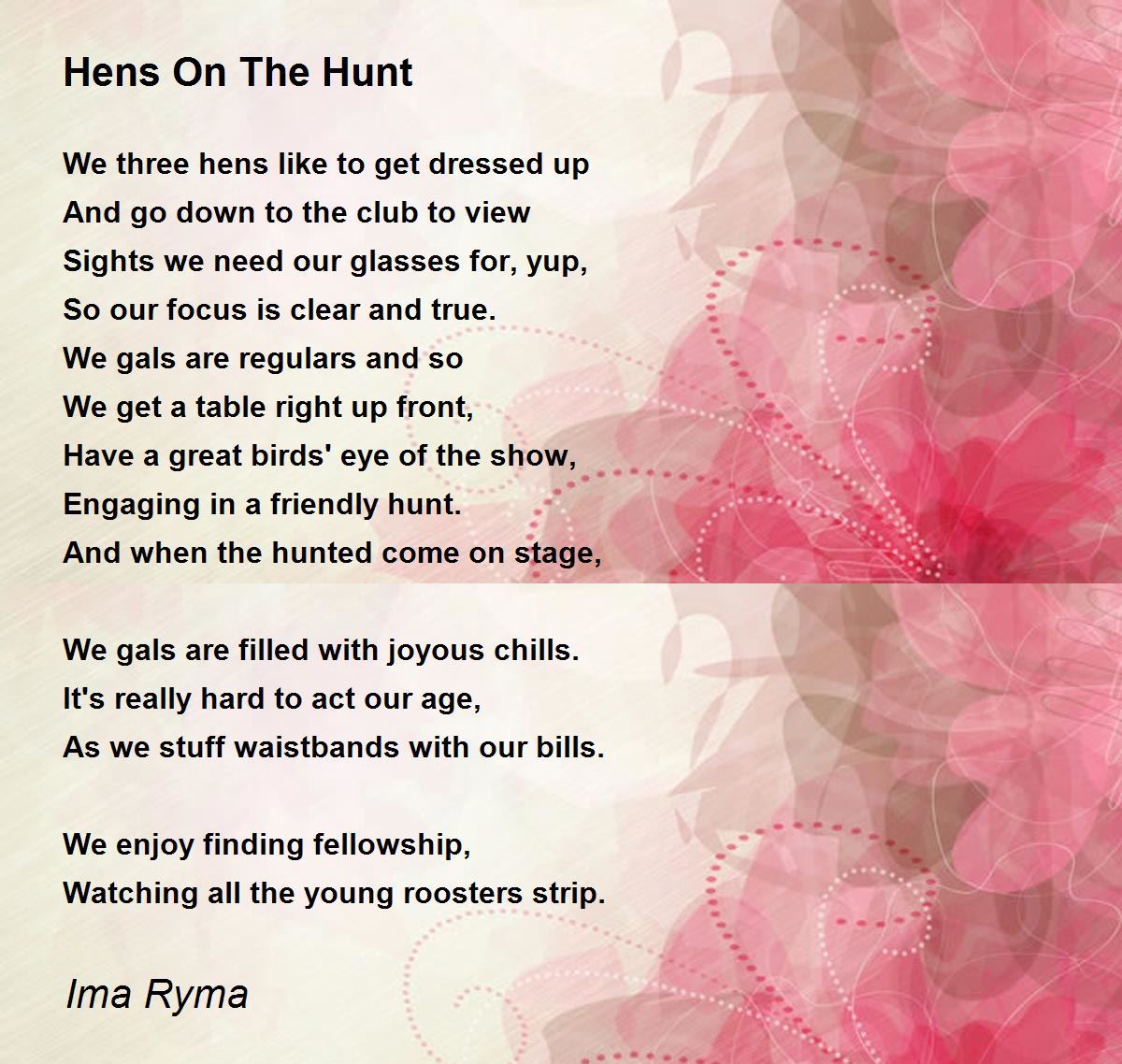 Hens On The Hunt

We three hens like to get dressed up
And go down to the club to view
Sights we need our glasses for, yup,
So our focus is clear and true.
We gals are regulars and so
We get a table right up front,
Have a great birds' eye of the show,
Engaging in a friendly hunt.
And when the hunted come on stage,

We gals are filled with joyous chills.
It's really hard to act our age,
As we stuff waistbands with our bills.

We enjoy finding fellowship,
Watching all the young roosters strip.

Ima Ryma